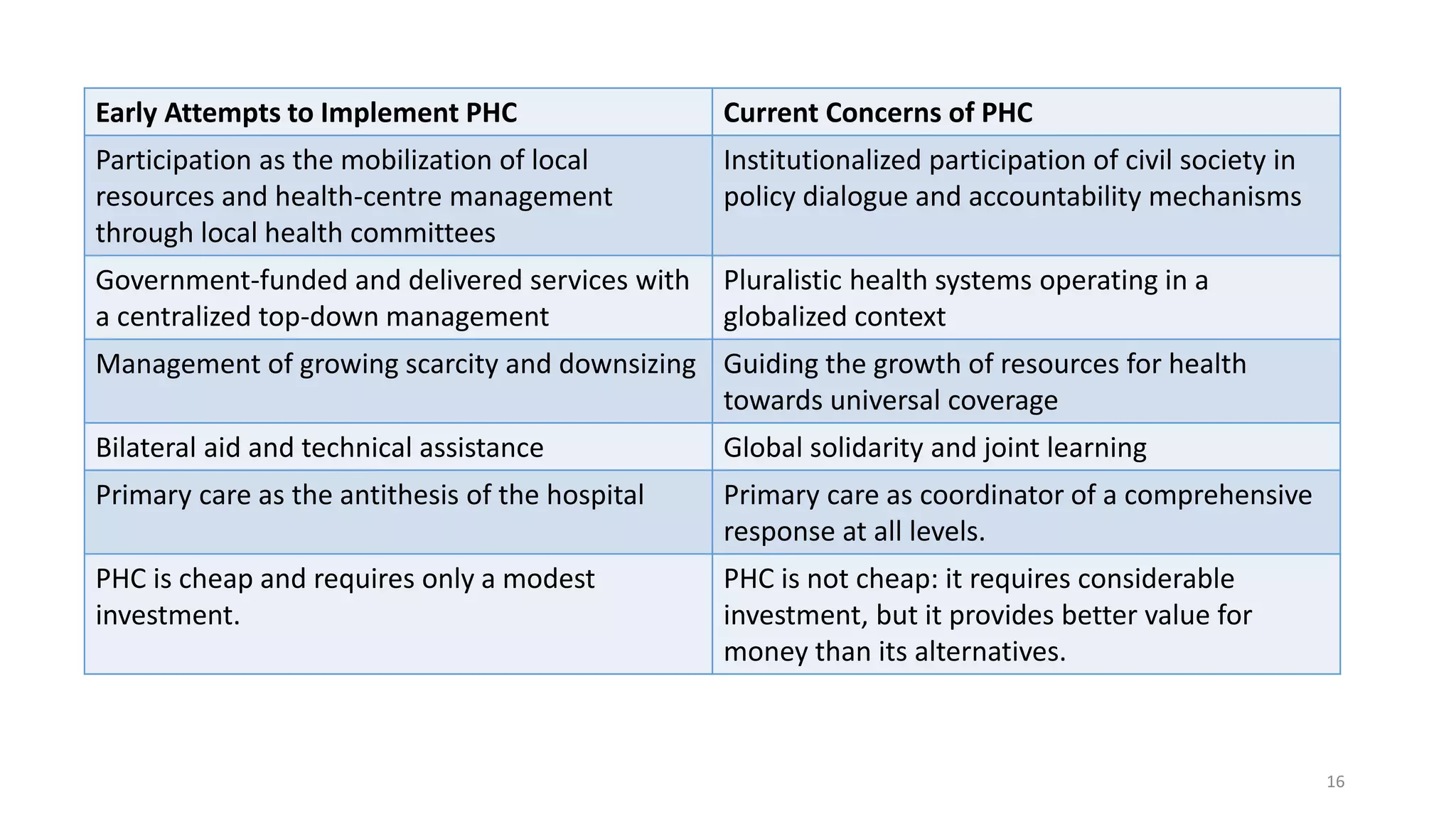 | Early Attempts to Implement PHC | Current Concerns of PHC |
|---|---|
| Participation as the mobilization of local resources and health-centre management through local health committees | Institutionalized participation of civil society in policy dialogue and accountability mechanisms |
| Government-funded and delivered services with a centralized top-down management | Pluralistic health systems operating in a globalized context |
| Management of growing scarcity and downsizing | Guiding the growth of resources for health towards universal coverage |
| Bilateral aid and technical assistance | Global solidarity and joint learning |
| Primary care as the antithesis of the hospital | Primary care as coordinator of a comprehensive response at all levels. |
| PHC is cheap and requires only a modest investment. | PHC is not cheap: it requires considerable investment, but it provides better value for money than its alternatives. |

16